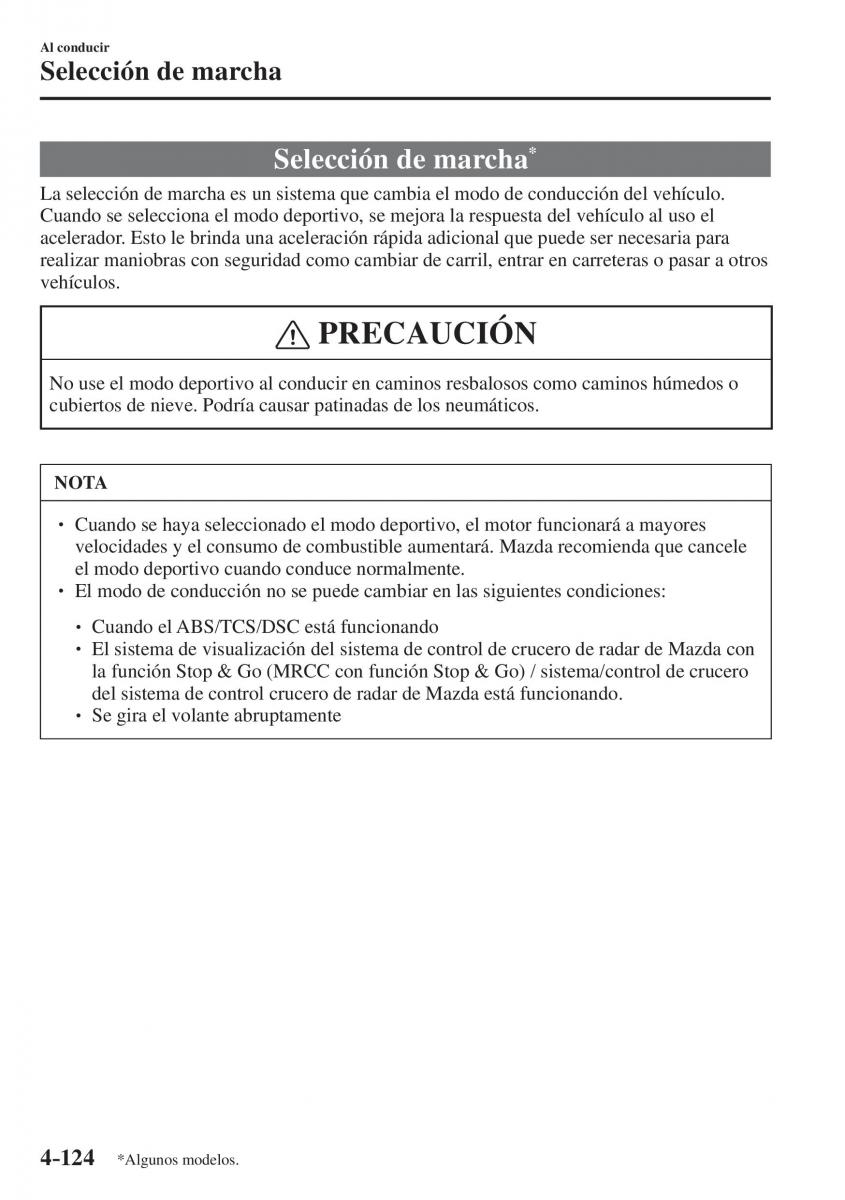 Al conducir
Selección de marcha

Selección de marcha*

La selección de marcha es un sistema que cambia el modo de conducción del vehículo. Cuando se selecciona el modo deportivo, se mejora la respuesta del vehículo al uso el acelerador. Esto le brinda una aceleración rápida adicional que puede ser necesaria para realizar maniobras con seguridad como cambiar de carril, entrar en carreteras o pasar a otros vehículos.

PRECAUCIÓN

No use el modo deportivo al conducir en caminos resbalosos como caminos húmedos o cubiertos de nieve. Podría causar patinadas de los neumáticos.

NOTA

• Cuando se haya seleccionado el modo deportivo, el motor funcionará a mayores velocidades y el consumo de combustible aumentará. Mazda recomienda que cancele el modo deportivo cuando conduce normalmente.
• El modo de conducción no se puede cambiar en las siguientes condiciones:

• Cuando el ABS/TCS/DSC está funcionando
• El sistema de visualización del sistema de control de crucero de radar de Mazda con la función Stop & Go (MRCC con función Stop & Go) / sistema/control de crucero del sistema de control crucero de radar de Mazda está funcionando.
• Se gira el volante abruptamente

4-124 *Algunos modelos.